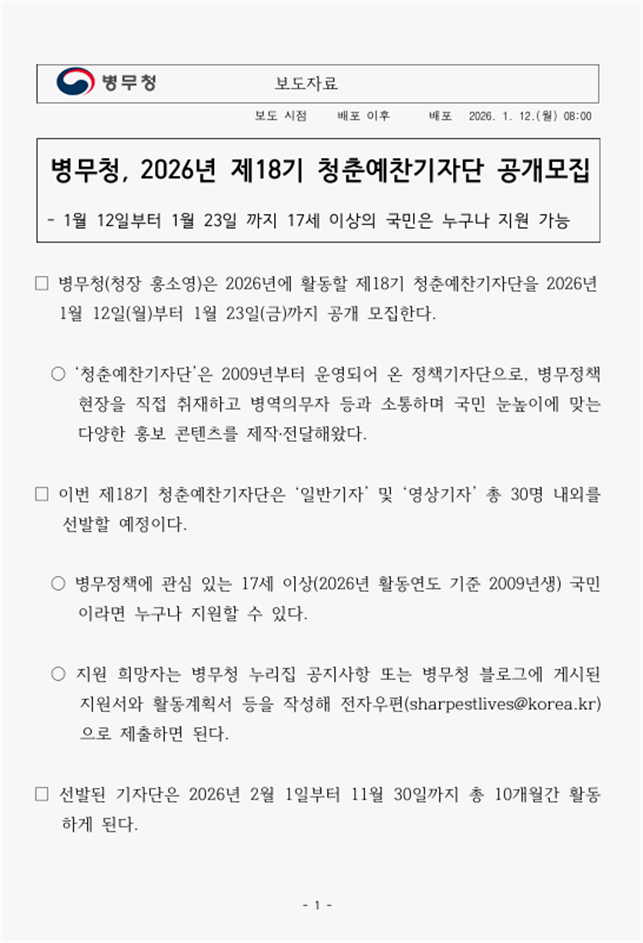 병무청 보도자료

보도 시점 배포 이후 배포 2026. 1. 12.(월) 08:00

병무청, 2026년 제18기 청춘예찬기자단 공개모집

- 1월 12일부터 1월 23일 까지 17세 이상의 국민은 누구나 지원 가능

□ 병무청(청장 홍소영)은 2026년에 활동할 제18기 청춘예찬기자단을 2026년 1월 12일(월)부터 1월 23일(금)까지 공개 모집한다.

○ '청춘예찬기자단'은 2009년부터 운영되어 온 정책기자단으로, 병무정책 현장을 직접 취재하고 병역의무자 등과 소통하며 국민 눈높이에 맞는 다양한 홍보 콘텐츠를 제작·전달해왔다.

□ 이번 제18기 청춘예찬기자단은 '일반기자' 및 '영상기자' 총 30명 내외를 선발할 예정이다.

○ 병무정책에 관심 있는 17세 이상(2026년 활동연도 기준 2009년생) 국민이라면 누구나 지원할 수 있다.

○ 지원 희망자는 병무청 누리집 공지사항 또는 병무청 블로그에 게시된 지원서와 활동계획서 등을 작성해 전자우편(sharpestlives@korea.kr)으로 제출하면 된다.

□ 선발된 기자단은 2026년 2월 1일부터 11월 30일까지 총 10개월간 활동하게 된다.

- 1 -